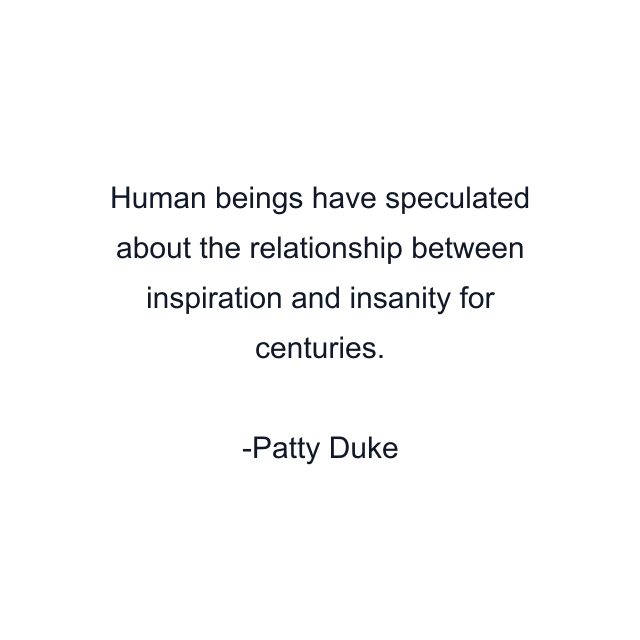 Human beings have speculated about the relationship between inspiration and insanity for centuries.

-Patty Duke